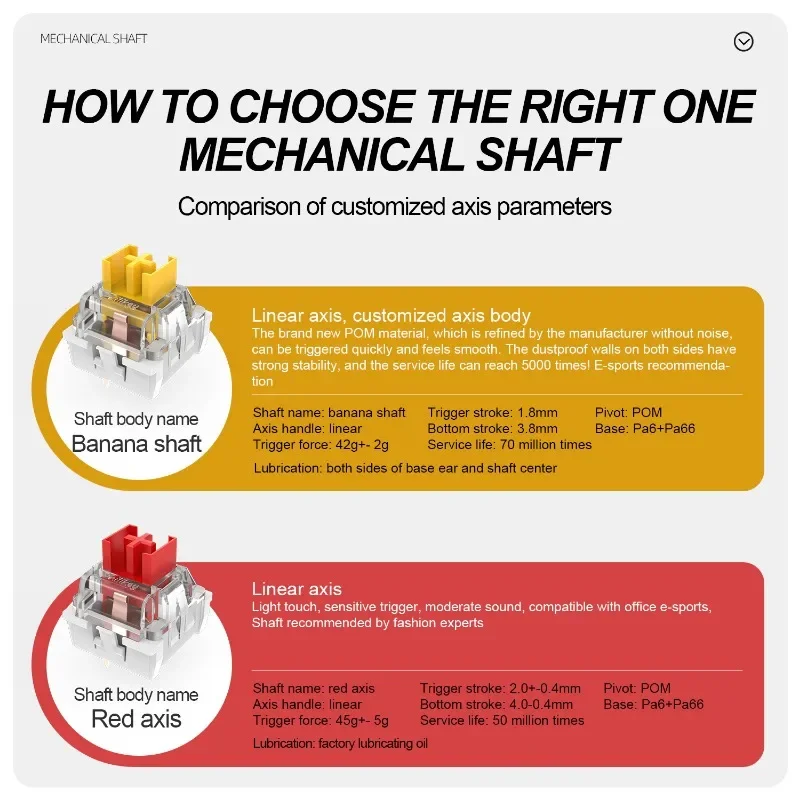 MECHANICAL SHAFT

HOW TO CHOOSE THE RIGHT ONE MECHANICAL SHAFT

Comparison of customized axis parameters

Shaft body name
Banana shaft

Linear axis, customized axis body
The brand new POM material, which is refined by the manufacturer without noise, can be triggered quickly and feels smooth. The dustproof walls on both sides have strong stability, and the service life can reach 5000 times! E-sports recommendation

Shaft name: banana shaft
Axis handle: linear
Trigger force: 42g+- 2g

Trigger stroke: 1.8mm
Bottom stroke: 3.8mm
Service life: 70 million times

Pivot: POM
Base: Pa6+Pa66

Lubrication: both sides of base ear and shaft center

Shaft body name
Red axis

Linear axis
Light touch, sensitive trigger, moderate sound, compatible with office e-sports, Shaft recommended by fashion experts

Shaft name: red axis
Axis handle: linear
Trigger force: 45g+- 5g

Trigger stroke: 2.0+-0.4mm
Bottom stroke: 4.0-0.4mm
Service life: 50 million times

Pivot: POM
Base: Pa6+Pa66

Lubrication: factory lubricating oil